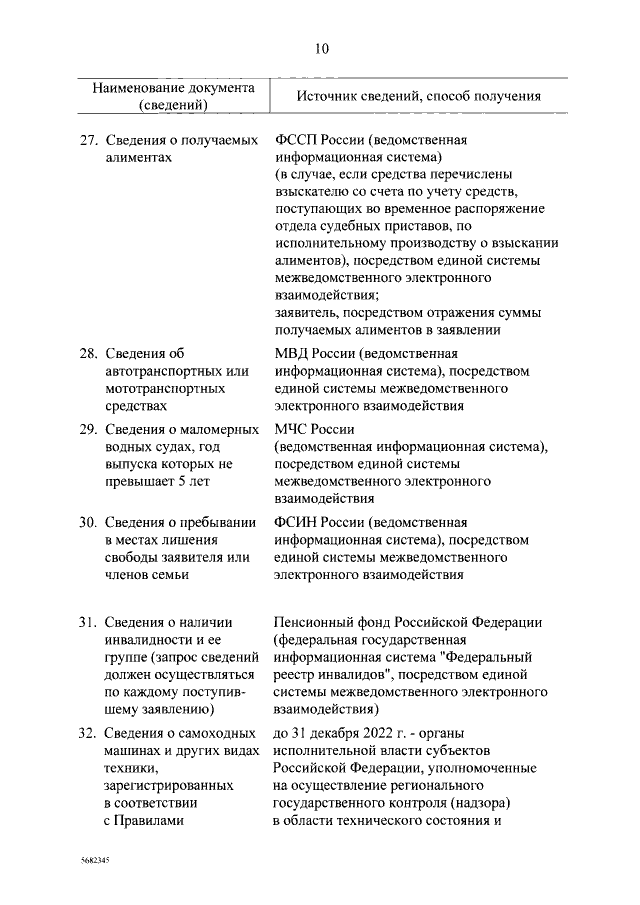 10

| Наименование документа (сведений) | Источник сведений, способ получения |
|---|---|
| 27. Сведения о получаемых алиментах | ФССП России (ведомственная информационная система) (в случае, если средства перечислены взыскателю со счета по учету средств, поступающих во временное распоряжение отдела судебных приставов, по исполнительному производству о взыскании алиментов), посредством единой системы межведомственного электронного взаимодействия; заявитель, посредством отражения суммы получаемых алиментов в заявлении |
| 28. Сведения об автотранспортных или мототранспортных средствах | МВД России (ведомственная информационная система), посредством единой системы межведомственного электронного взаимодействия |
| 29. Сведения о маломерных водных судах, год выпуска которых не превышает 5 лет | МЧС России (ведомственная информационная система), посредством единой системы межведомственного электронного взаимодействия |
| 30. Сведения о пребывании в местах лишения свободы заявителя или членов семьи | ФСИН России (ведомственная информационная система), посредством единой системы межведомственного электронного взаимодействия |
| 31. Сведения о наличии инвалидности и ее группе (запрос сведений должен осуществляться по каждому поступившему заявлению) | Пенсионный фонд Российской Федерации (федеральная государственная информационная система "Федеральный реестр инвалидов", посредством единой системы межведомственного электронного взаимодействия) |
| 32. Сведения о самоходных машинах и других видах техники, зарегистрированных в соответствии с Правилами | до 31 декабря 2022 г. - органы исполнительной власти субъектов Российской Федерации, уполномоченные на осуществление регионального государственного контроля (надзора) в области технического состояния и |

5682345